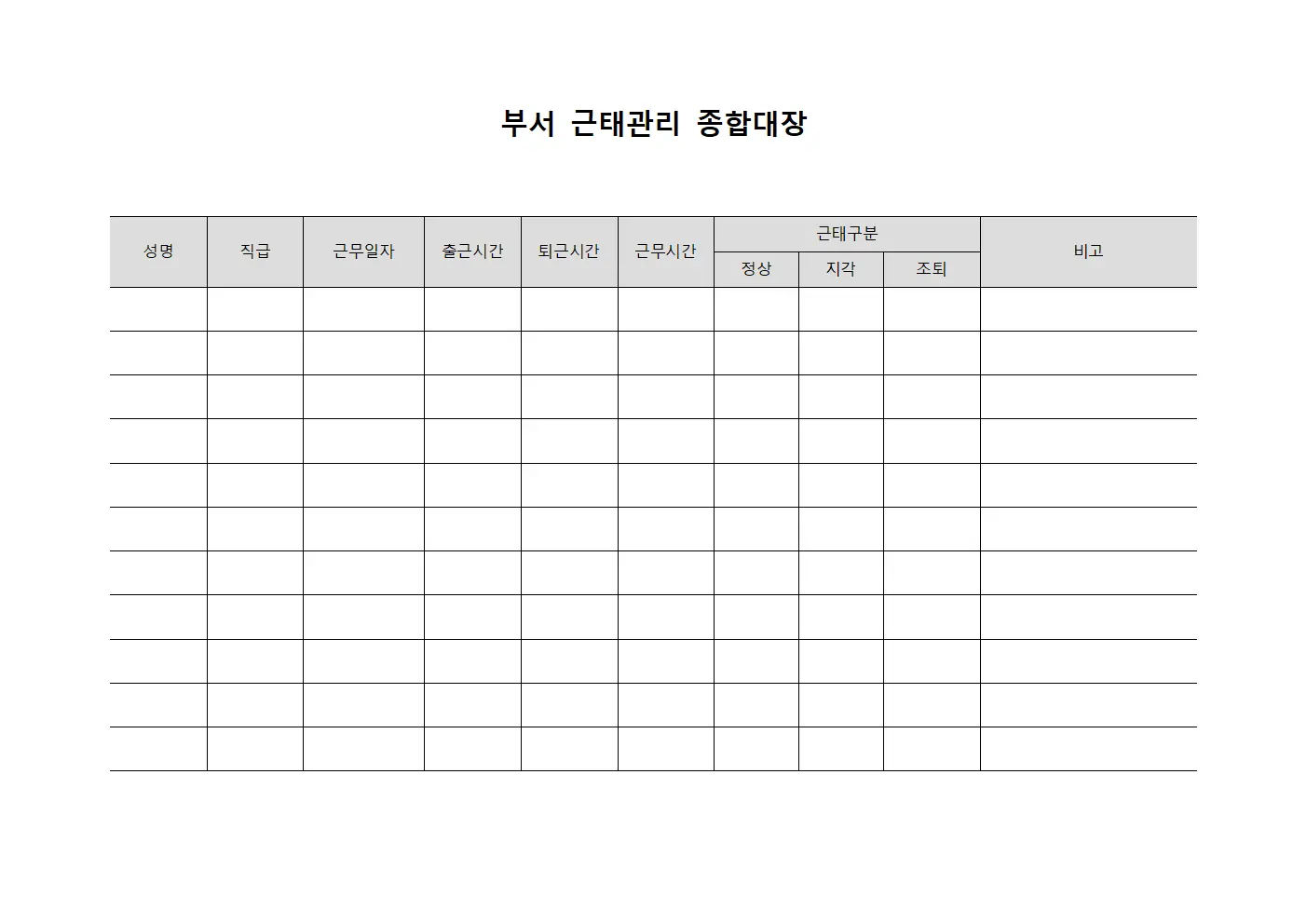 부서 근태관리 종합대장

| 성명 | 직급 | 근무일자 | 출근시간 | 퇴근시간 | 근무시간 | 근태구분 | | | 비고 |
|---|---|---|---|---|---|---|---|---|---|
| | | | | | | 정상 | 지각 | 조퇴 | |
| | | | | | | | | | |
| | | | | | | | | | |
| | | | | | | | | | |
| | | | | | | | | | |
| | | | | | | | | | |
| | | | | | | | | | |
| | | | | | | | | | |
| | | | | | | | | | |
| | | | | | | | | | |
| | | | | | | | | | |
| | | | | | | | | | |